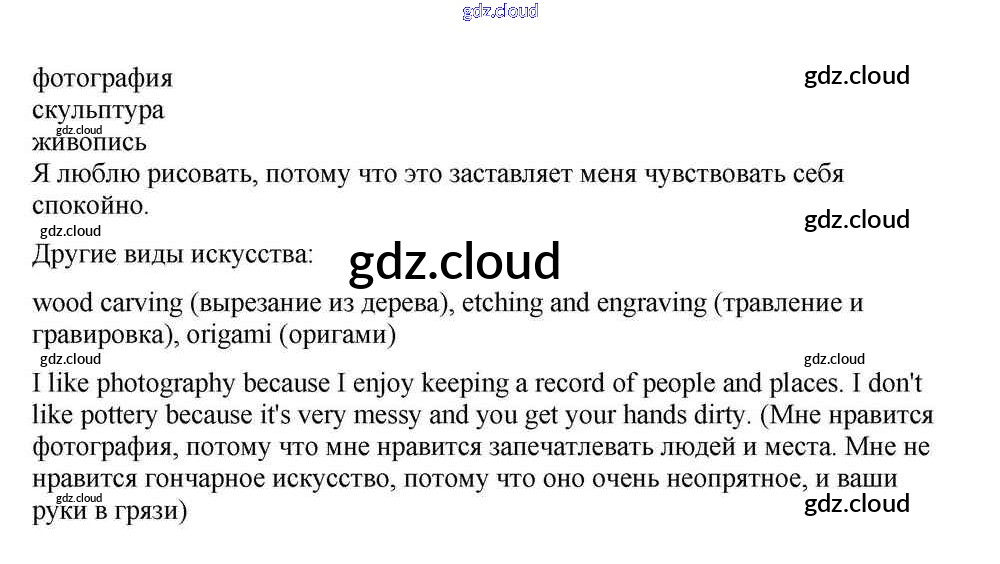 фотография
скульптура
живопись
Я люблю рисовать, потому что это заставляет меня чувствовать себя спокойно.

Другие виды искусства:

wood carving (вырезание из дерева), etching and engraving (травление и гравировка), origami (оригами)

I like photography because I enjoy keeping a record of people and places. I don't like pottery because it's very messy and you get your hands dirty. (Мне нравится фотография, потому что мне нравится запечатлевать людей и места. Мне не нравится гончарное искусство, потому что оно очень неопрятное, и ваши руки в грязи)

gdz.cloud